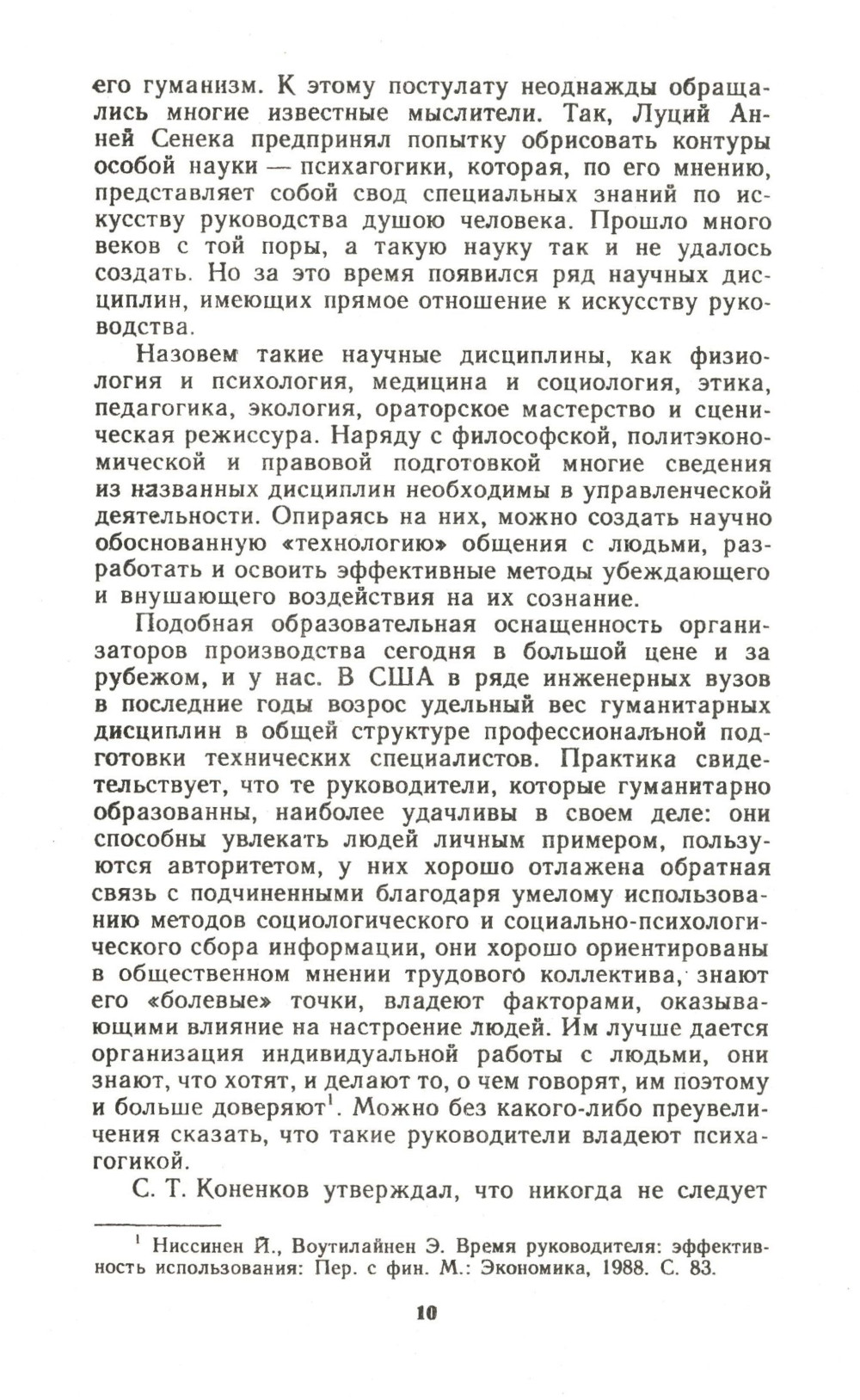 его гуманизм. К этому постулату неоднажды обращались многие известные мыслители. Так, Луций Анней Сенека предпринял попытку обрисовать контуры особой науки — психагогики, которая, по его мнению, представляет собой свод специальных знаний по искусству руководства душою человека. Прошло много веков с той поры, а такую науку так и не удалось создать. Но за это время появился ряд научных дисциплин, имеющих прямое отношение к искусству руководства.

Назовем такие научные дисциплины, как физиология и психология, медицина и социология, этика, педагогика, экология, ораторское мастерство и сценическая режиссура. Наряду с философской, политэкономической и правовой подготовкой многие сведения из названных дисциплин необходимы в управленческой деятельности. Опираясь на них, можно создать научно обоснованную «технологию» общения с людьми, разработать и освоить эффективные методы убеждающего и внушающего воздействия на их сознание.

Подобная образовательная оснащенность организаторов производства сегодня в большой цене и за рубежом, и у нас. В США в ряде инженерных вузов в последние годы возрос удельный вес гуманитарных дисциплин в общей структуре профессиональной подготовки технических специалистов. Практика свидетельствует, что те руководители, которые гуманитарно образованны, наиболее удачливы в своем деле: они способны увлекать людей личным примером, пользуются авторитетом, у них хорошо отлажена обратная связь с подчиненными благодаря умелому использованию методов социологического и социально-психологического сбора информации, они хорошо ориентированы в общественном мнении трудового коллектива, знают его «болевые» точки, владеют факторами, оказывающими влияние на настроение людей. Им лучше дается организация индивидуальной работы с людьми, они знают, что хотят, и делают то, о чем говорят, им поэтому и больше доверяют$^1$. Можно без какого-либо преувеличения сказать, что такие руководители владеют психагогикой.

С. Т. Коненков утверждал, что никогда не следует

$^1$ Ниссинен Й., Воутилайнен Э. Время руководителя: эффективность использования: Пер. с фин. М.: Экономика, 1988. С. 83.

10